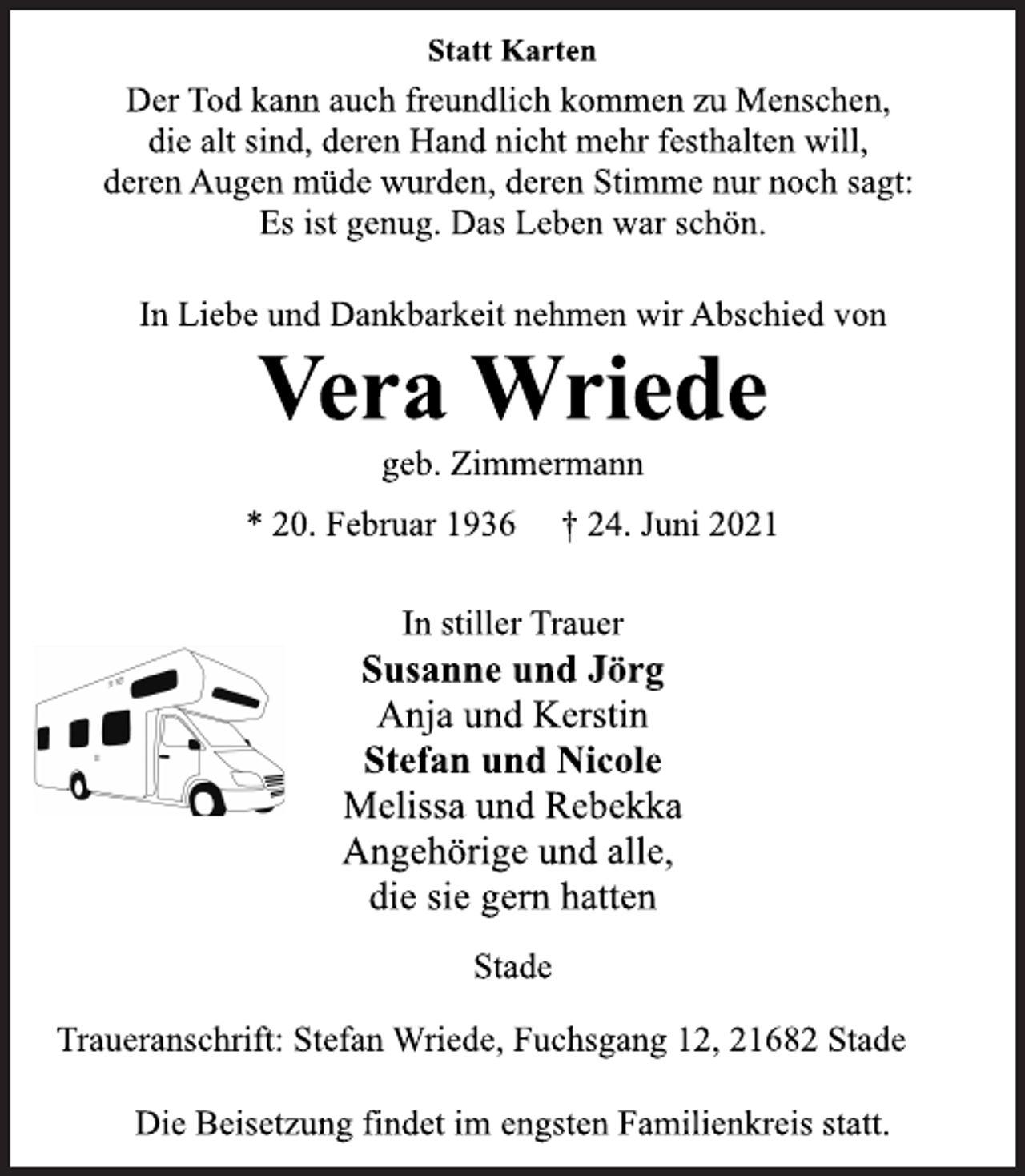 Statt Karten

Der Tod kann auch freundlich kommen zu Menschen, die alt sind, deren Hand nicht mehr festhalten will, deren Augen müde wurden, deren Stimme nur noch sagt: Es ist genug. Das Leben war schön.

In Liebe und Dankbarkeit nehmen wir Abschied von

Vera Wriede

geb. Zimmermann

* 20. Februar 1936 † 24. Juni 2021

In stiller Trauer
Susanne und Jörg
Anja und Kerstin
Stefan und Nicole
Melissa und Rebekka
Angehörige und alle, die sie gern hatten

Stade

Traueranschrift: Stefan Wriede, Fuchsgang 12, 21682 Stade

Die Beisetzung findet im engsten Familienkreis statt.